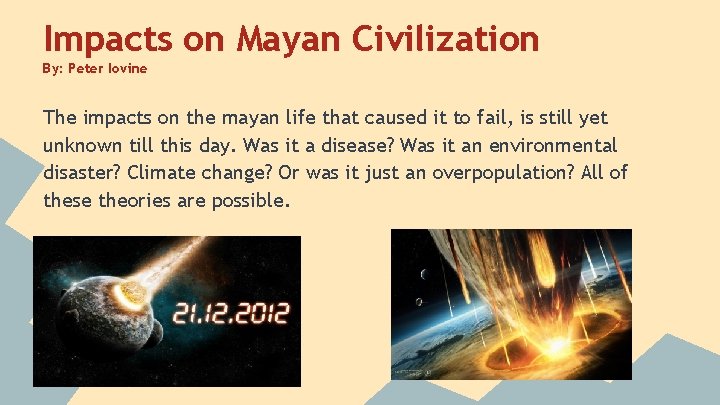 Impacts on Mayan Civilization

By: Peter Iovine

The impacts on the mayan life that caused it to fail, is still yet unknown till this day. Was it a disease? Was it an environmental disaster? Climate change? Or was it just an overpopulation? All of these theories are possible.

21.12.2012